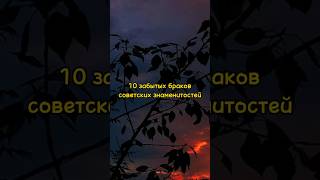 10 забытых браков
советских знаменитостей